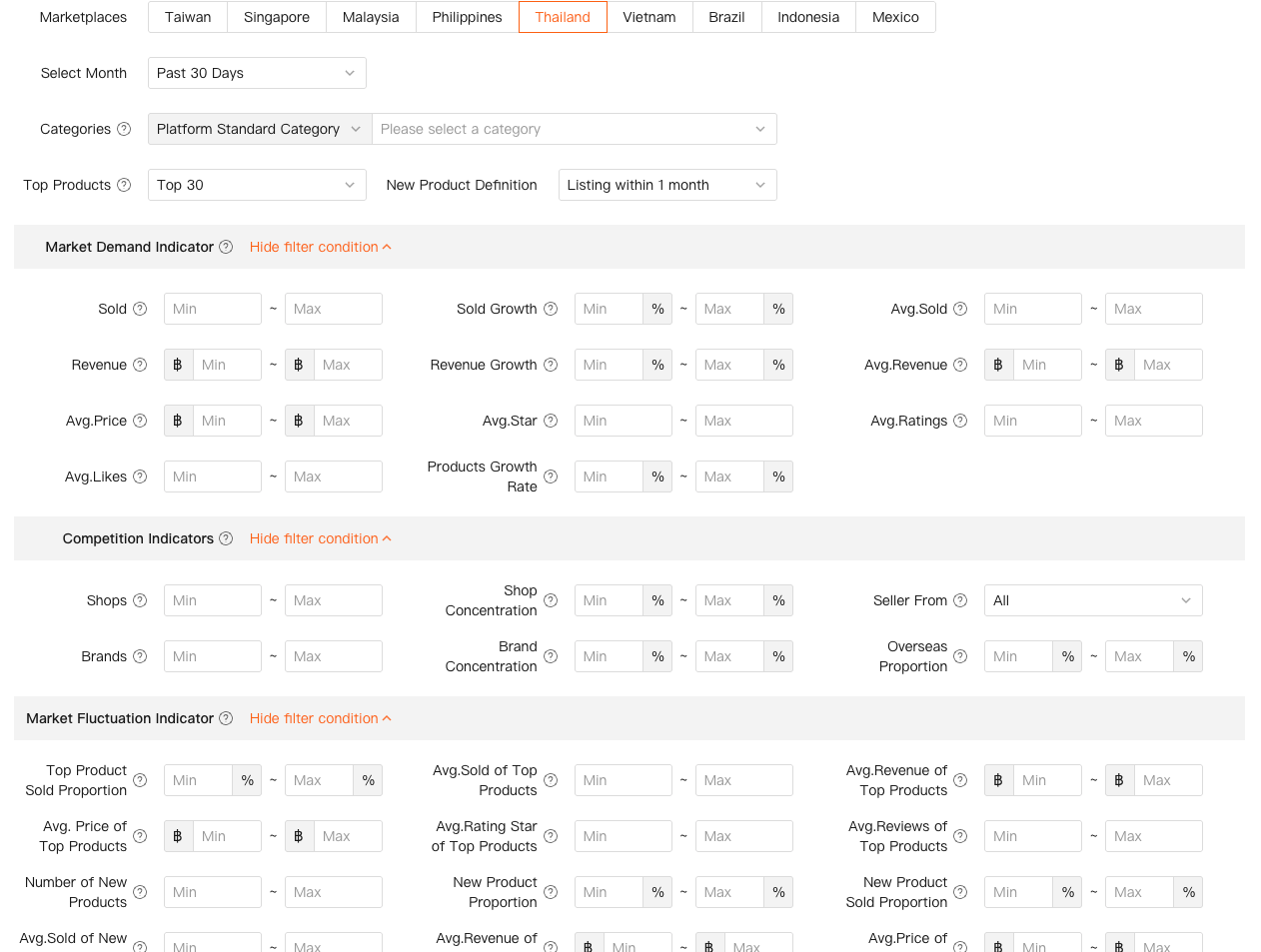 Marketplaces Taiwan Singapore Malaysia Philippines Thailand Vietnam Brazil Indonesia Mexico

Select Month Past 30 Days

Categories Platform Standard Category Please select a category

Top Products Top 30 New Product Definition Listing within 1 month

Market Demand Indicator Hide filter condition

Sold Min ~ Max Sold Growth Min % ~ Max % Avg.Sold Min ~ Max

Revenue ฿ Min ~ ฿ Max Revenue Growth Min % ~ Max % Avg.Revenue ฿ Min ~ ฿ Max

Avg.Price ฿ Min ~ ฿ Max Avg.Star Min ~ Max Avg.Ratings Min ~ Max

Avg.Likes Min ~ Max Products Growth Rate Min % ~ Max %

Competition Indicators Hide filter condition

Shops Min ~ Max Shop Concentration Min % ~ Max % Seller From All

Brands Min ~ Max Brand Concentration Min % ~ Max % Overseas Proportion Min % ~ Max %

Market Fluctuation Indicator Hide filter condition

Top Product Sold Proportion Min % ~ Max % Avg.Sold of Top Products Min ~ Max Avg.Revenue of Top Products ฿ Min ~ ฿ Max

Avg. Price of Top Products ฿ Min ~ ฿ Max Avg.Rating Star of Top Products Min ~ Max Avg.Reviews of Top Products Min ~ Max

Number of New Products Min ~ Max New Product Proportion Min % ~ Max % New Product Sold Proportion Min % ~ Max %

Avg.Sold of New Min ~ Max Avg.Revenue of ฿ Min ~ ฿ Max Avg.Price of ฿ Min ~ ฿ Max